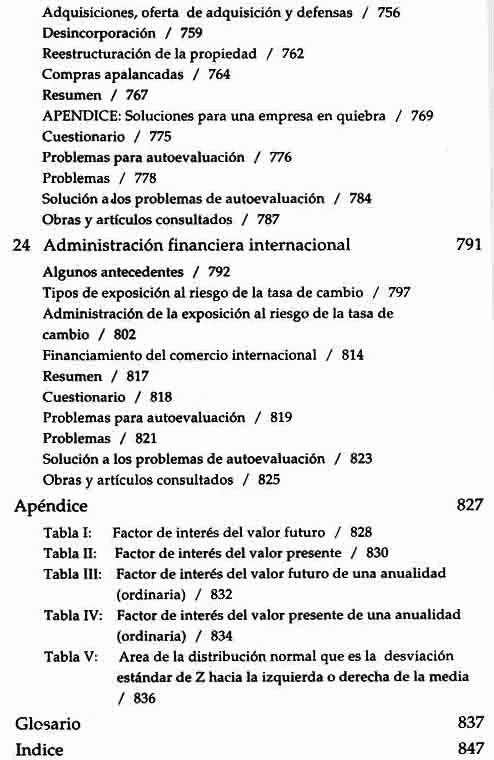 Adquisiciones, oferta de adquisición y defensas / 756
Desincorporación / 759
Reestructuración de la propiedad / 762
Compras apalancadas / 764
Resumen / 767
APENDICE: Soluciones para una empresa en quiebra / 769
Cuestionario / 775
Problemas para autoevaluación / 776
Problemas / 778
Solución a los problemas de autoevaluación / 784
Obras y artículos consultados / 787

24 Administración financiera internacional 791

Algunos antecedentes / 792
Tipos de exposición al riesgo de la tasa de cambio / 797
Administración de la exposición al riesgo de la tasa de cambio / 802
Financiamiento del comercio internacional / 814
Resumen / 817
Cuestionario / 818
Problemas para autoevaluación / 819
Problemas / 821
Solución a los problemas de autoevaluación / 823
Obras y artículos consultados / 825

Apéndice 827

Tabla I: Factor de interés del valor futuro / 828
Tabla II: Factor de interés del valor presente / 830
Tabla III: Factor de interés del valor futuro de una anualidad (ordinaria) / 832
Tabla IV: Factor de interés del valor presente de una anualidad (ordinaria) / 834
Tabla V: Area de la distribución normal que es la desviación estándar de Z hacia la izquierda o derecha de la media / 836

Glosario 837
Indice 847